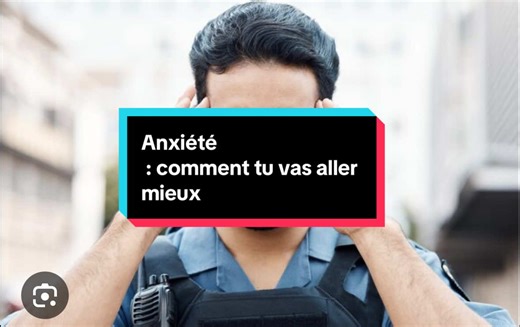 Anxiété
 : comment tu vas aller mieux